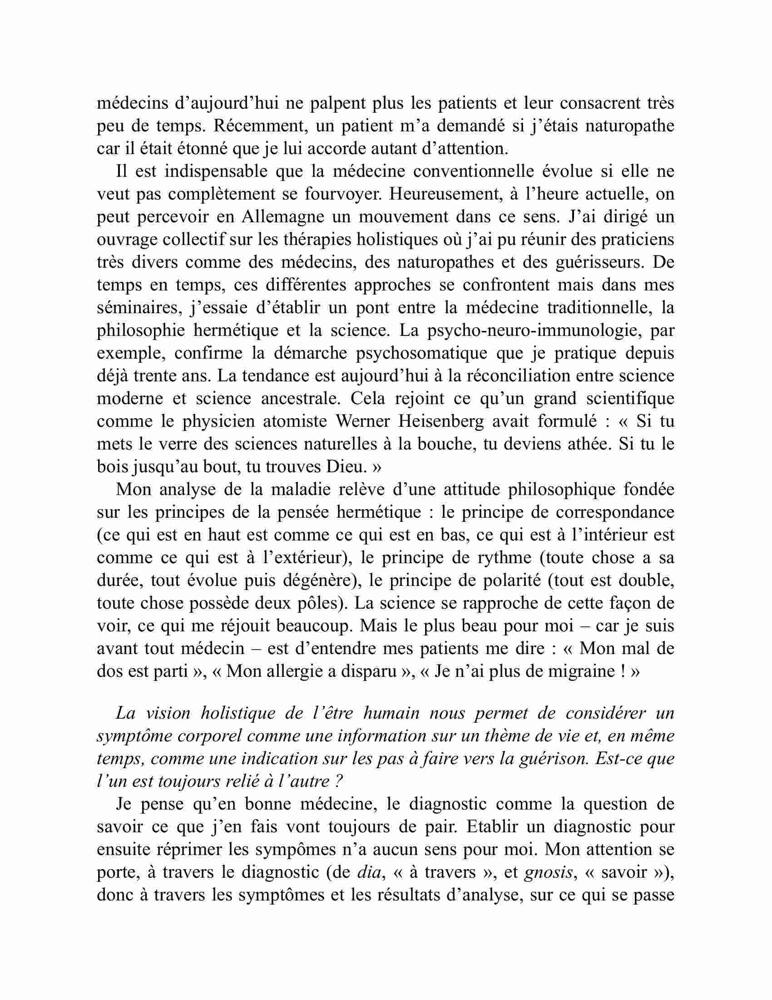 médecins d'aujourd'hui ne palpent plus les patients et leur consacrent très peu de temps. Récemment, un patient m'a demandé si j'étais naturopathe car il était étonné que je lui accorde autant d'attention.

Il est indispensable que la médecine conventionnelle évolue si elle ne veut pas complètement se fourvoyer. Heureusement, à l'heure actuelle, on peut percevoir en Allemagne un mouvement dans ce sens. J'ai dirigé un ouvrage collectif sur les thérapies holistiques où j'ai pu réunir des praticiens très divers comme des médecins, des naturopathes et des guérisseurs. De temps en temps, ces différentes approches se confrontent mais dans mes séminaires, j'essaie d'établir un pont entre la médecine traditionnelle, la philosophie hermétique et la science. La psycho-neuro-immunologie, par exemple, confirme la démarche psychosomatique que je pratique depuis déjà trente ans. La tendance est aujourd'hui à la réconciliation entre science moderne et science ancestrale. Cela rejoint ce qu'un grand scientifique comme le physicien atomiste Werner Heisenberg avait formulé : « Si tu mets le verre des sciences naturelles à la bouche, tu deviens athée. Si tu le bois jusqu'au bout, tu trouves Dieu. »

Mon analyse de la maladie relève d'une attitude philosophique fondée sur les principes de la pensée hermétique : le principe de correspondance (ce qui est en haut est comme ce qui est en bas, ce qui est à l'intérieur est comme ce qui est à l'extérieur), le principe de rythme (toute chose a sa durée, tout évolue puis dégénère), le principe de polarité (tout est double, toute chose possède deux pôles). La science se rapproche de cette façon de voir, ce qui me réjouit beaucoup. Mais le plus beau pour moi – car je suis avant tout médecin – est d'entendre mes patients me dire : « Mon mal de dos est parti », « Mon allergie a disparu », « Je n'ai plus de migraine ! »

La vision holistique de l'être humain nous permet de considérer un symptôme corporel comme une information sur un thème de vie et, en même temps, comme une indication sur les pas à faire vers la guérison. Est-ce que l'un est toujours relié à l'autre ?

Je pense qu'en bonne médecine, le diagnostic comme la question de savoir ce que j'en fais vont toujours de pair. Etablir un diagnostic pour ensuite réprimer les sympômes n'a aucun sens pour moi. Mon attention se porte, à travers le diagnostic (de dia, « à travers », et gnosis, « savoir »), donc à travers les symptômes et les résultats d'analyse, sur ce qui se passe